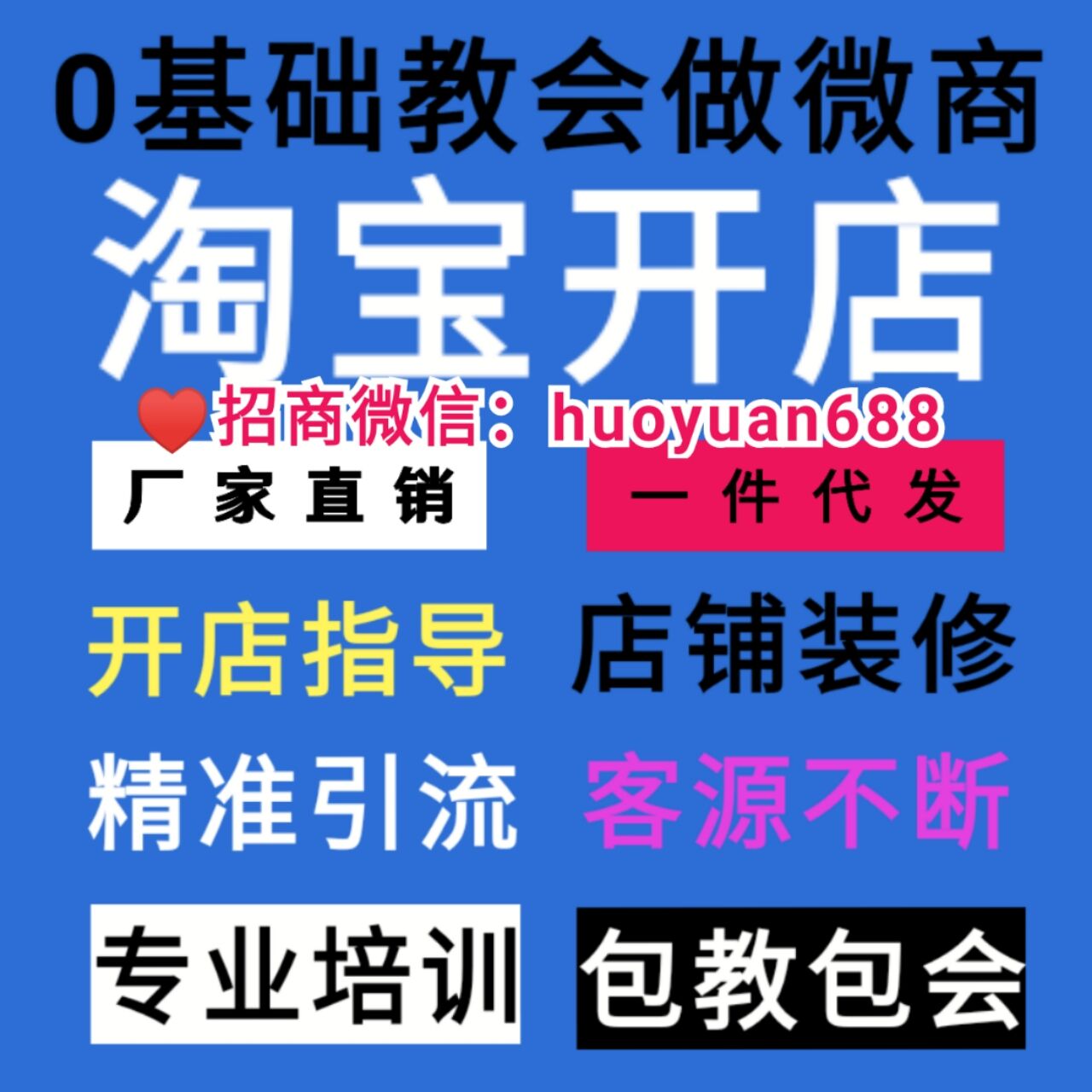 0基础教会做微商

淘宝开店

招商微信：huoyuan688

厂家直销

一件代发

开店指导

店铺装修

精准引流

客源不断

专业培训

包教包会